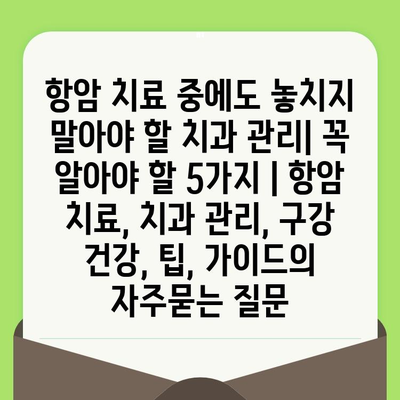 항암 치료 중에도 놓치지 말아야 할 치과 관리| 꼭 알아야 할 5가지 | 항암 치료, 치과 관리, 구강 건강, 팁, 가이드의 자주묻는 질문